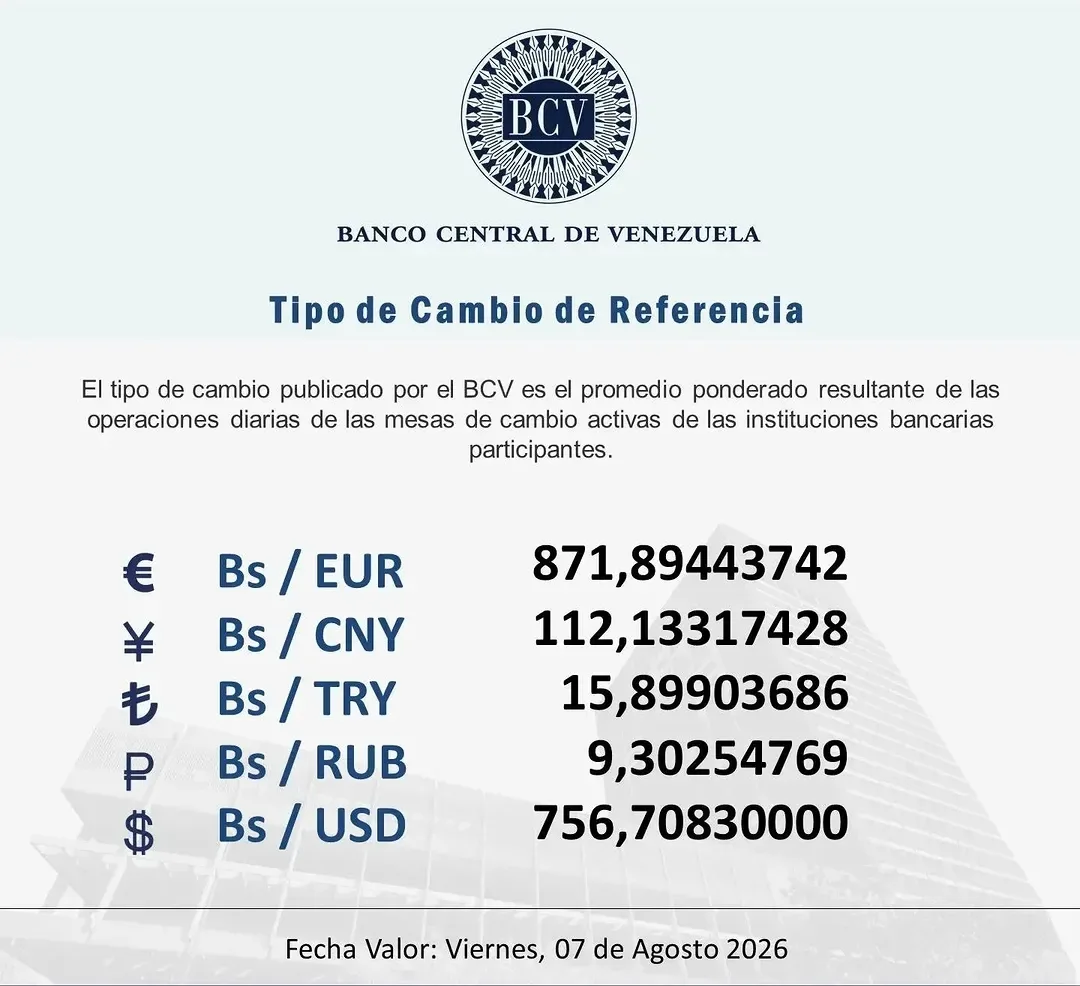 BCV

BANCO CENTRAL DE VENEZUELA

Tipo de Cambio de Referencia

El tipo de cambio publicado por el BCV es el promedio ponderado resultante de las operaciones diarias de las mesas de cambio activas de las instituciones bancarias participantes.

€ Bs / EUR 871,89443742
¥ Bs / CNY 112,13317428
₺ Bs / TRY 15,89903686
₽ Bs / RUB 9,30254769
$ Bs / USD 756,70830000

Fecha Valor: Viernes, 07 de Agosto 2026